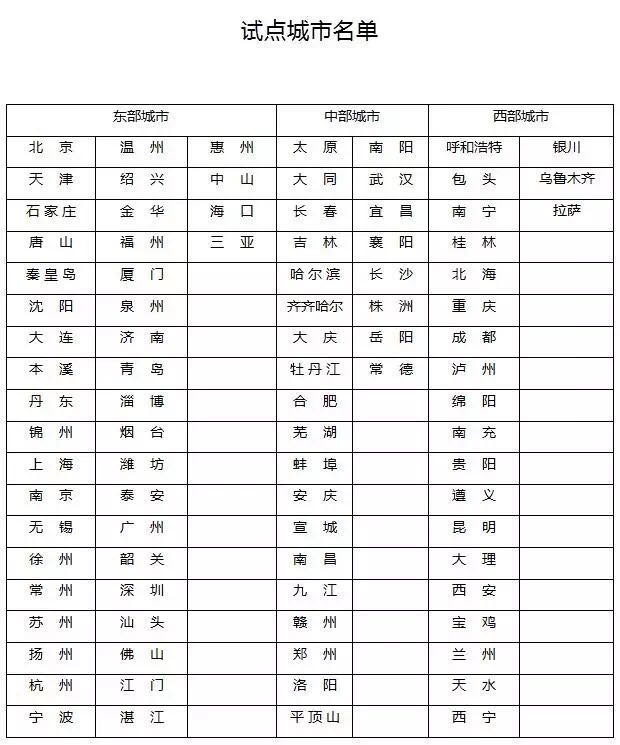 试点城市名单

| 东部城市 | | | 中部城市 | | 西部城市 | |
|---|---|---|---|---|---|---|
| 北 京 | 温 州 | 惠 州 | 太 原 | 南 阳 | 呼和浩特 | 银川 |
| 天 津 | 绍 兴 | 中 山 | 大 同 | 武 汉 | 包 头 | 乌鲁木齐 |
| 石家庄 | 金 华 | 海 口 | 长 春 | 宜 昌 | 南 宁 | 拉萨 |
| 唐 山 | 福 州 | 三 亚 | 吉 林 | 襄 阳 | 桂 林 | |
| 秦皇岛 | 厦 门 | | 哈尔滨 | 长 沙 | 北 海 | |
| 沈 阳 | 泉 州 | | 齐齐哈尔 | 株 洲 | 重 庆 | |
| 大 连 | 济 南 | | 大 庆 | 岳 阳 | 成 都 | |
| 本 溪 | 青 岛 | | 牡丹江 | 常 德 | 泸 州 | |
| 丹 东 | 淄 博 | | 合 肥 | | 绵 阳 | |
| 锦 州 | 烟 台 | | 芜 湖 | | 南 充 | |
| 上 海 | 潍 坊 | | 蚌 埠 | | 贵 阳 | |
| 南 京 | 泰 安 | | 安 庆 | | 遵 义 | |
| 无 锡 | 广 州 | | 宣 城 | | 昆 明 | |
| 徐 州 | 韶 关 | | 南 昌 | | 大 理 | |
| 常 州 | 深 圳 | | 九 江 | | 西 安 | |
| 苏 州 | 汕 头 | | 赣 州 | | 宝 鸡 | |
| 扬 州 | 佛 山 | | 郑 州 | | 兰 州 | |
| 杭 州 | 江 门 | | 洛 阳 | | 天 水 | |
| 宁 波 | 湛 江 | | 平顶山 | | 西 宁 | |